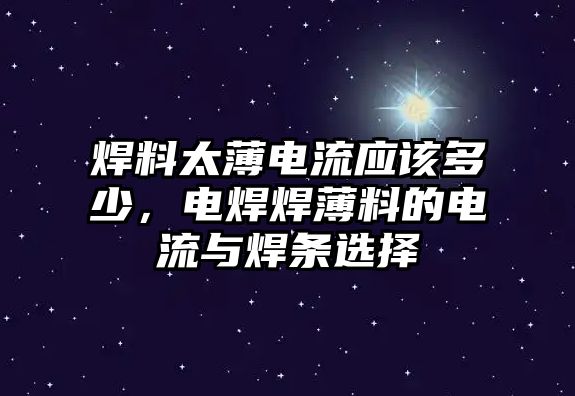 焊料太薄电流应该多少，电焊焊薄料的电流与焊条选择